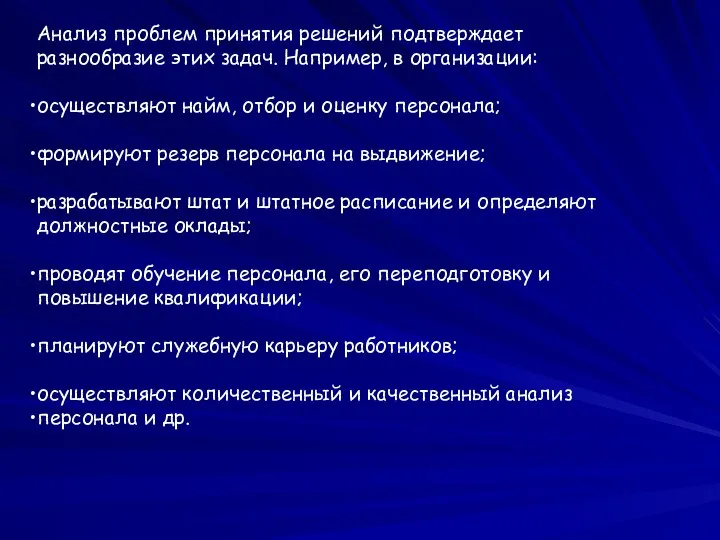 Анализ проблем принятия решений подтверждает разнообразие этих задач. Например, в организации:

•осуществляют найм, отбор и оценку персонала;

•формируют резерв персонала на выдвижение;

•разрабатывают штат и штатное расписание и определяют должностные оклады;

•проводят обучение персонала, его переподготовку и повышение квалификации;

•планируют служебную карьеру работников;

•осуществляют количественный и качественный анализ
•персонала и др.